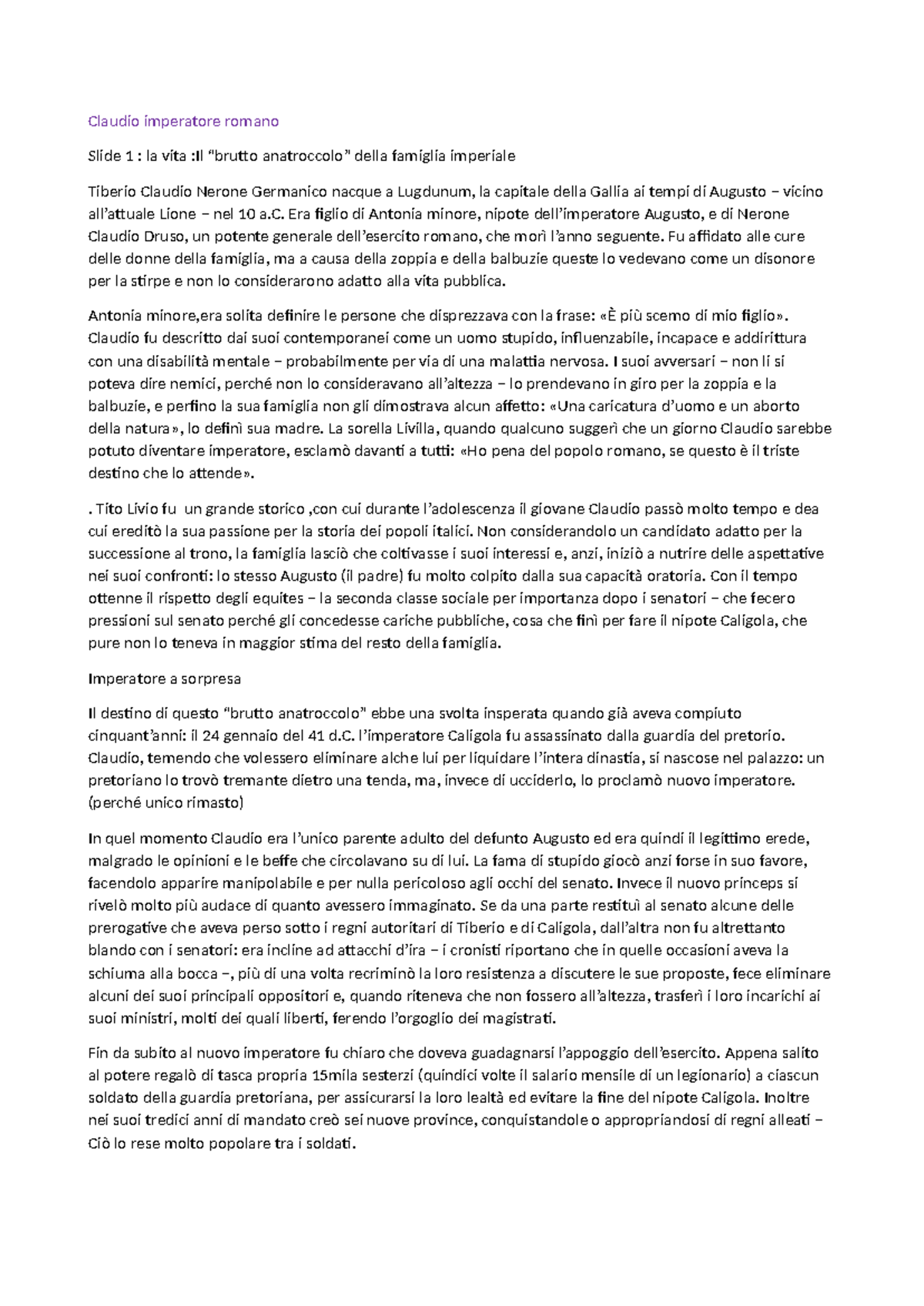 Claudio imperatore romano

Slide 1 : la vita :Il "brutto anatroccolo" della famiglia imperiale

Tiberio Claudio Nerone Germanico nacque a Lugdunum, la capitale della Gallia ai tempi di Augusto – vicino all'attuale Lione – nel 10 a.C. Era figlio di Antonia minore, nipote dell'imperatore Augusto, e di Nerone Claudio Druso, un potente generale dell'esercito romano, che morì l'anno seguente. Fu affidato alle cure delle donne della famiglia, ma a causa della zoppia e della balbuzie queste lo vedevano come un disonore per la stirpe e non lo considerarono adatto alla vita pubblica.

Antonia minore,era solita definire le persone che disprezzava con la frase: «È più scemo di mio figlio». Claudio fu descritto dai suoi contemporanei come un uomo stupido, influenzabile, incapace e addirittura con una disabilità mentale – probabilmente per via di una malattia nervosa. I suoi avversari – non li si poteva dire nemici, perché non lo consideravano all'altezza – lo prendevano in giro per la zoppia e la balbuzie, e perfino la sua famiglia non gli dimostrava alcun affetto: «Una caricatura d'uomo e un aborto della natura», lo definì sua madre. La sorella Livilla, quando qualcuno suggerì che un giorno Claudio sarebbe potuto diventare imperatore, esclamò davanti a tutti: «Ho pena del popolo romano, se questo è il triste destino che lo attende».

. Tito Livio fu un grande storico ,con cui durante l'adolescenza il giovane Claudio passò molto tempo e dea cui ereditò la sua passione per la storia dei popoli italici. Non considerandolo un candidato adatto per la successione al trono, la famiglia lasciò che coltivasse i suoi interessi e, anzi, iniziò a nutrire delle aspettative nei suoi confronti: lo stesso Augusto (il padre) fu molto colpito dalla sua capacità oratoria. Con il tempo ottenne il rispetto degli equites – la seconda classe sociale per importanza dopo i senatori – che fecero pressioni sul senato perché gli concedesse cariche pubbliche, cosa che finì per fare il nipote Caligola, che pure non lo teneva in maggior stima del resto della famiglia.

Imperatore a sorpresa

Il destino di questo "brutto anatroccolo" ebbe una svolta insperata quando già aveva compiuto cinquant'anni: il 24 gennaio del 41 d.C. l'imperatore Caligola fu assassinato dalla guardia del pretorio. Claudio, temendo che volessero eliminare alche lui per liquidare l'intera dinastia, si nascose nel palazzo: un pretoriano lo trovò tremante dietro una tenda, ma, invece di ucciderlo, lo proclamò nuovo imperatore. (perché unico rimasto)

In quel momento Claudio era l'unico parente adulto del defunto Augusto ed era quindi il legittimo erede, malgrado le opinioni e le beffe che circolavano su di lui. La fama di stupido giocò anzi forse in suo favore, facendolo apparire manipolabile e per nulla pericoloso agli occhi del senato. Invece il nuovo princeps si rivelò molto più audace di quanto avessero immaginato. Se da una parte restituì al senato alcune delle prerogative che aveva perso sotto i regni autoritari di Tiberio e di Caligola, dall'altra non fu altrettanto blando con i senatori: era incline ad attacchi d'ira – i cronisti riportano che in quelle occasioni aveva la schiuma alla bocca –, più di una volta recriminò la loro resistenza a discutere le sue proposte, fece eliminare alcuni dei suoi principali oppositori e, quando riteneva che non fossero all'altezza, trasferì i loro incarichi ai suoi ministri, molti dei quali liberti, ferendo l'orgoglio dei magistrati.

Fin da subito al nuovo imperatore fu chiaro che doveva guadagnarsi l'appoggio dell'esercito. Appena salito al potere regalò di tasca propria 15mila sesterzi (quindici volte il salario mensile di un legionario) a ciascun soldato della guardia pretoriana, per assicurarsi la loro lealtà ed evitare la fine del nipote Caligola. Inoltre nei suoi tredici anni di mandato creò sei nuove province, conquistandole o appropriandosi di regni alleati – Ciò lo rese molto popolare tra i soldati.